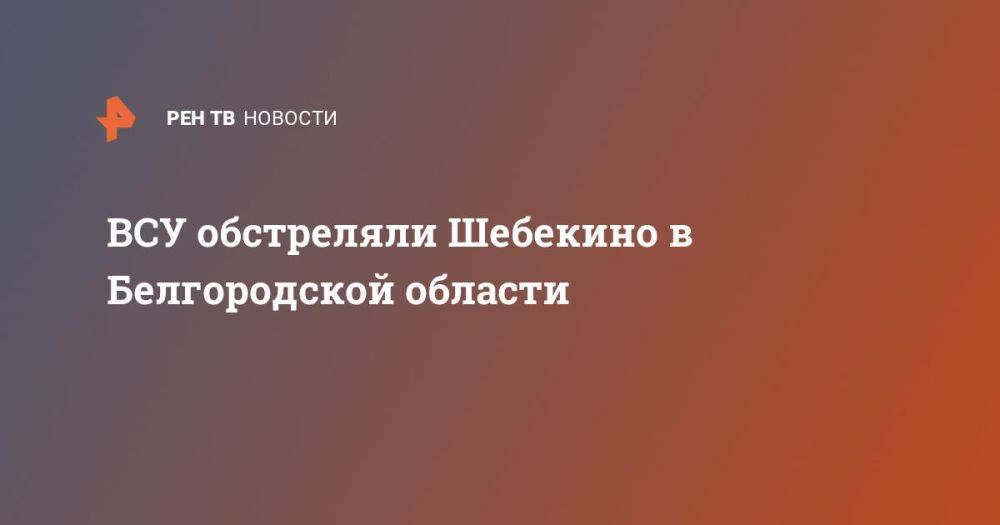 РЕН ТВ НОВОСТИ

ВСУ обстреляли Шебекино в Белгородской области